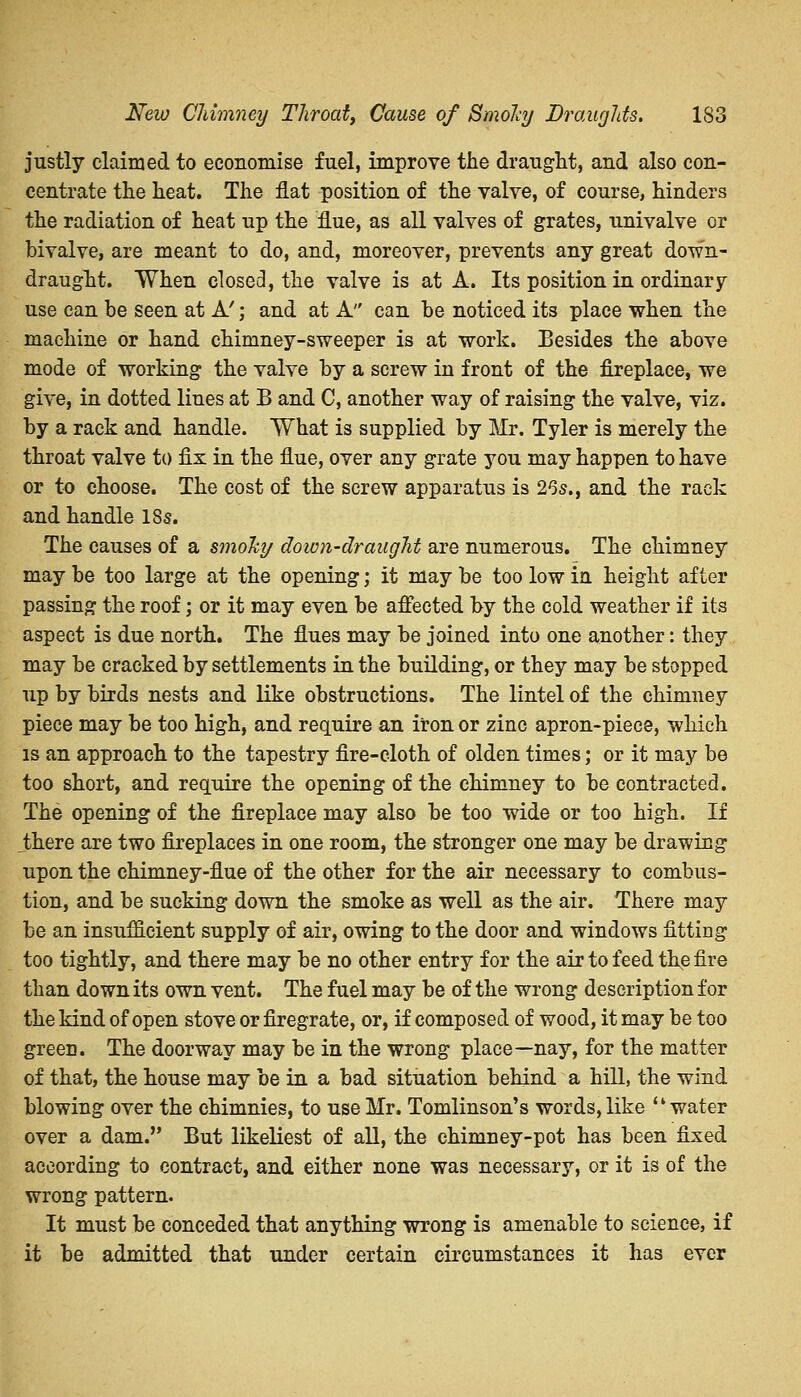 New Chimney Throat, Cause of Smoky Draughts. 183

justly claimed to economise fuel, improve the draught, and also concentrate the heat. The flat position of the valve, of course, hinders the radiation of heat up the flue, as all valves of grates, univalve or bivalve, are meant to do, and, moreover, prevents any great down-draught. When closed, the valve is at A. Its position in ordinary use can be seen at A′; and at A″ can be noticed its place when the machine or hand chimney-sweeper is at work. Besides the above mode of working the valve by a screw in front of the fireplace, we give, in dotted lines at B and C, another way of raising the valve, viz. by a rack and handle. What is supplied by Mr. Tyler is merely the throat valve to fix in the flue, over any grate you may happen to have or to choose. The cost of the screw apparatus is 25s., and the rack and handle 18s.

The causes of a smoky down-draught are numerous. The chimney may be too large at the opening; it may be too low in height after passing the roof; or it may even be affected by the cold weather if its aspect is due north. The flues may be joined into one another: they may be cracked by settlements in the building, or they may be stopped up by birds nests and like obstructions. The lintel of the chimney piece may be too high, and require an iron or zinc apron-piece, which is an approach to the tapestry fire-cloth of olden times; or it may be too short, and require the opening of the chimney to be contracted. The opening of the fireplace may also be too wide or too high. If there are two fireplaces in one room, the stronger one may be drawing upon the chimney-flue of the other for the air necessary to combustion, and be sucking down the smoke as well as the air. There may be an insufficient supply of air, owing to the door and windows fitting too tightly, and there may be no other entry for the air to feed the fire than down its own vent. The fuel may be of the wrong description for the kind of open stove or firegrate, or, if composed of wood, it may be too green. The doorway may be in the wrong place—nay, for the matter of that, the house may be in a bad situation behind a hill, the wind blowing over the chimnies, to use Mr. Tomlinson's words, like "water over a dam." But likeliest of all, the chimney-pot has been fixed according to contract, and either none was necessary, or it is of the wrong pattern.

It must be conceded that anything wrong is amenable to science, if it be admitted that under certain circumstances it has ever